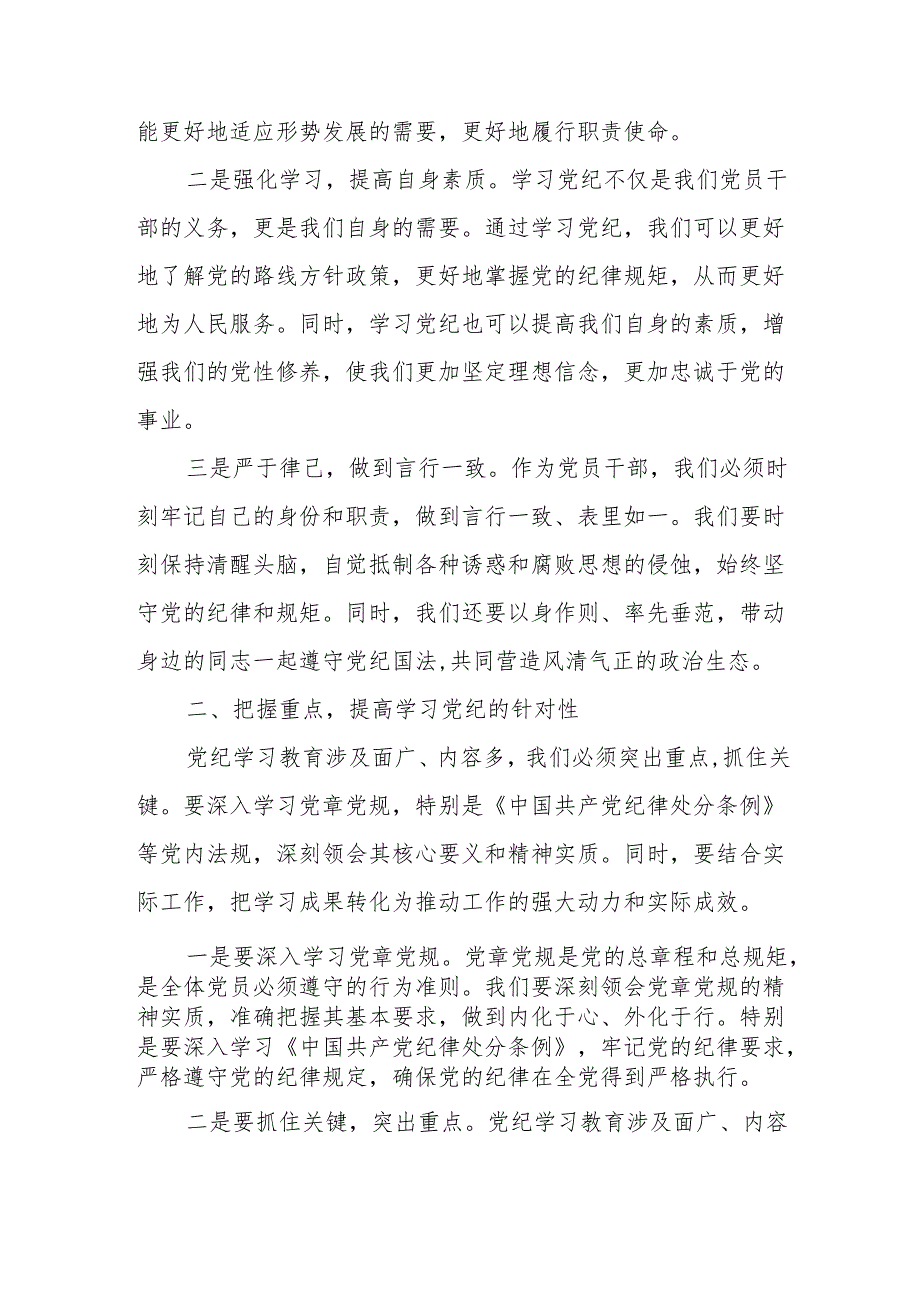 能更好地适应形势发展的需要，更好地履行职责使命。

二是强化学习，提高自身素质。学习党纪不仅是我们党员干部的义务，更是我们自身的需要。通过学习党纪，我们可以更好地了解党的路线方针政策，更好地掌握党的纪律规矩，从而更好地为人民服务。同时，学习党纪也可以提高我们自身的素质，增强我们的党性修养，使我们更加坚定理想信念，更加忠诚于党的事业。

三是严于律己，做到言行一致。作为党员干部，我们必须时刻牢记自己的身份和职责，做到言行一致、表里如一。我们要时刻保持清醒头脑，自觉抵制各种诱惑和腐败思想的侵蚀，始终坚守党的纪律和规矩。同时，我们还要以身作则、率先垂范，带动身边的同志一起遵守党纪国法,共同营造风清气正的政治生态。

二、把握重点，提高学习党纪的针对性

党纪学习教育涉及面广、内容多，我们必须突出重点,抓住关键。要深入学习党章党规，特别是《中国共产党纪律处分条例》等党内法规，深刻领会其核心要义和精神实质。同时，要结合实际工作，把学习成果转化为推动工作的强大动力和实际成效。

一是要深入学习党章党规。党章党规是党的总章程和总规矩，是全体党员必须遵守的行为准则。我们要深刻领会党章党规的精神实质，准确把握其基本要求，做到内化于心、外化于行。特别是要深入学习《中国共产党纪律处分条例》，牢记党的纪律要求，严格遵守党的纪律规定，确保党的纪律在全党得到严格执行。

二是要抓住关键，突出重点。党纪学习教育涉及面广、内容